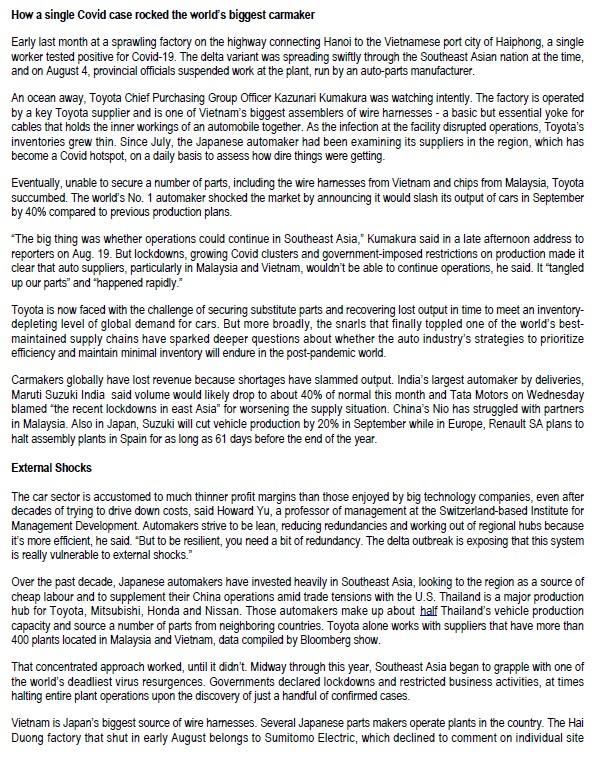 How a single Covid case rocked the world's biggest carmaker

Early last month at a sprawling factory on the highway connecting Hanoi to the Vietnamese port city of Haiphong, a single worker tested positive for Covid-19. The delta variant was spreading swiftly through the Southeast Asian nation at the time, and on August 4, provincial officials suspended work at the plant, run by an auto-parts manufacturer.

An ocean away, Toyota Chief Purchasing Group Officer Kazunari Kumakura was watching intently. The factory is operated by a key Toyota supplier and is one of Vietnam's biggest assemblers of wire harnesses - a basic but essential yoke for cables that holds the inner workings of an automobile together. As the infection at the facility disrupted operations, Toyota's inventories grew thin. Since July, the Japanese automaker had been examining its suppliers in the region, which has become a Covid hotspot, on a daily basis to assess how dire things were getting.

Eventually, unable to secure a number of parts, including the wire harnesses from Vietnam and chips from Malaysia, Toyota succumbed. The world's No. 1 automaker shocked the market by announcing it would slash its output of cars in September by 40% compared to previous production plans.

"The big thing was whether operations could continue in Southeast Asia," Kumakura said in a late afternoon address to reporters on Aug. 19. But lockdowns, growing Covid clusters and government-imposed restrictions on production made it clear that auto suppliers, particularly in Malaysia and Vietnam, wouldn't be able to continue operations, he said. It "tangled up our parts" and "happened rapidly."

Toyota is now faced with the challenge of securing substitute parts and recovering lost output in time to meet an inventory-depleting level of global demand for cars. But more broadly, the snarls that finally toppled one of the world's best-maintained supply chains have sparked deeper questions about whether the auto industry's strategies to prioritize efficiency and maintain minimal inventory will endure in the post-pandemic world.

Carmakers globally have lost revenue because shortages have slammed output. India's largest automaker by deliveries, Maruti Suzuki India said volume would likely drop to about 40% of normal this month and Tata Motors on Wednesday blamed "the recent lockdowns in east Asia" for worsening the supply situation. China's Nio has struggled with partners in Malaysia. Also in Japan, Suzuki will cut vehicle production by 20% in September while in Europe, Renault SA plans to halt assembly plants in Spain for as long as 61 days before the end of the year.

External Shocks

The car sector is accustomed to much thinner profit margins than those enjoyed by big technology companies, even after decades of trying to drive down costs, said Howard Yu, a professor of management at the Switzerland-based Institute for Management Development. Automakers strive to be lean, reducing redundancies and working out of regional hubs because it's more efficient, he said. "But to be resilient, you need a bit of redundancy. The delta outbreak is exposing that this system is really vulnerable to external shocks."

Over the past decade, Japanese automakers have invested heavily in Southeast Asia, looking to the region as a source of cheap labour and to supplement their China operations amid trade tensions with the U.S. Thailand is a major production hub for Toyota, Mitsubishi, Honda and Nissan. Those automakers make up about half Thailand's vehicle production capacity and source a number of parts from neighboring countries. Toyota alone works with suppliers that have more than 400 plants located in Malaysia and Vietnam, data compiled by Bloomberg show.

That concentrated approach worked, until it didn't. Midway through this year, Southeast Asia began to grapple with one of the world's deadliest virus resurgences. Governments declared lockdowns and restricted business activities, at times halting entire plant operations upon the discovery of just a handful of confirmed cases.

Vietnam is Japan's biggest source of wire harnesses. Several Japanese parts makers operate plants in the country. The Hai Duong factory that shut in early August belongs to Sumitomo Electric, which declined to comment on individual site